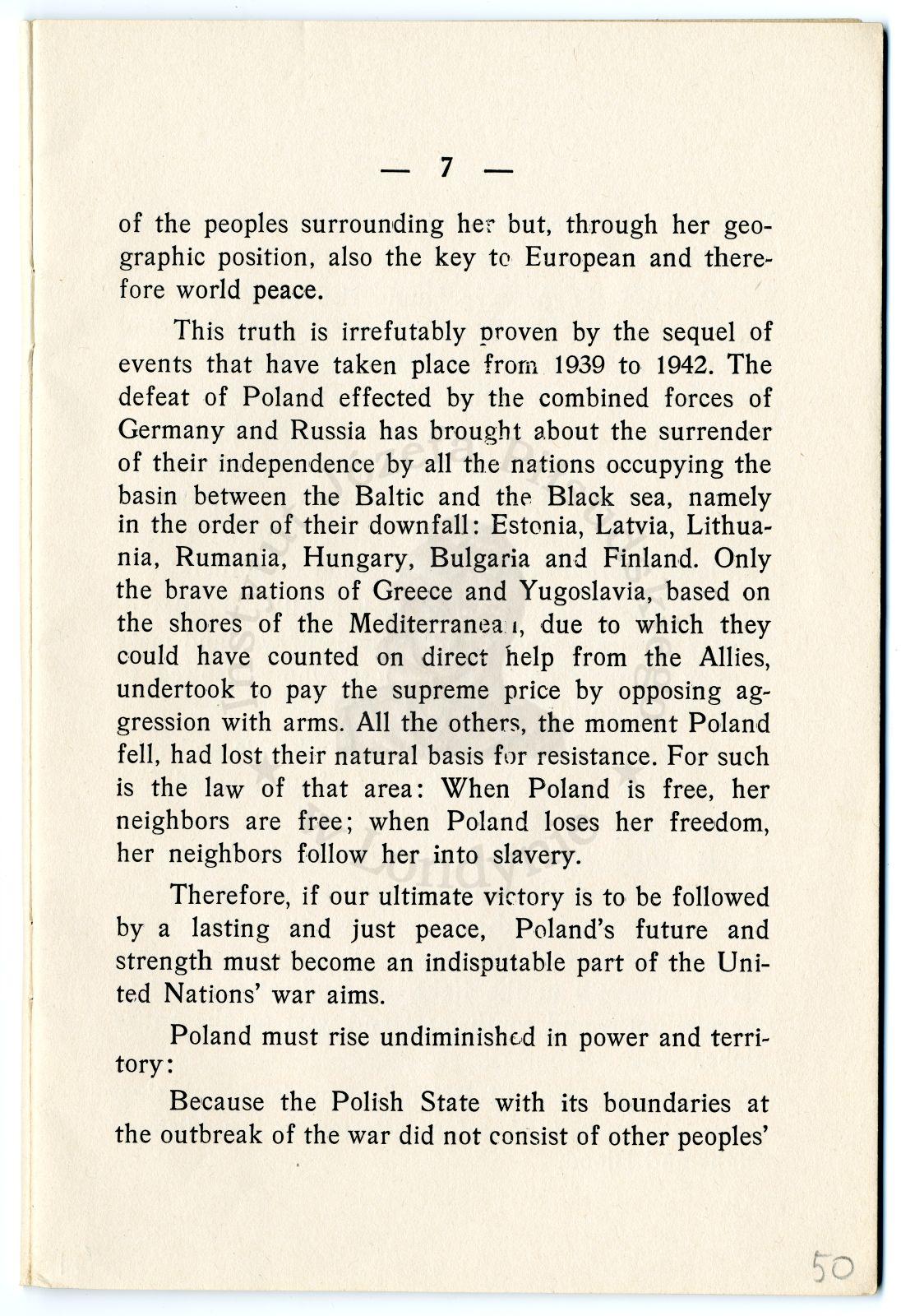 — 7 —

of the peoples surrounding her but, through her geographic position, also the key to European and therefore world peace.

This truth is irrefutably proven by the sequel of events that have taken place from 1939 to 1942. The defeat of Poland effected by the combined forces of Germany and Russia has brought about the surrender of their independence by all the nations occupying the basin between the Baltic and the Black sea, namely in the order of their downfall: Estonia, Latvia, Lithuania, Rumania, Hungary, Bulgaria and Finland. Only the brave nations of Greece and Yugoslavia, based on the shores of the Mediterranean, due to which they could have counted on direct help from the Allies, undertook to pay the supreme price by opposing aggression with arms. All the others, the moment Poland fell, had lost their natural basis for resistance. For such is the law of that area: When Poland is free, her neighbors are free; when Poland loses her freedom, her neighbors follow her into slavery.

Therefore, if our ultimate victory is to be followed by a lasting and just peace, Poland's future and strength must become an indisputable part of the United Nations' war aims.

Poland must rise undiminished in power and territory:

Because the Polish State with its boundaries at the outbreak of the war did not consist of other peoples'

50